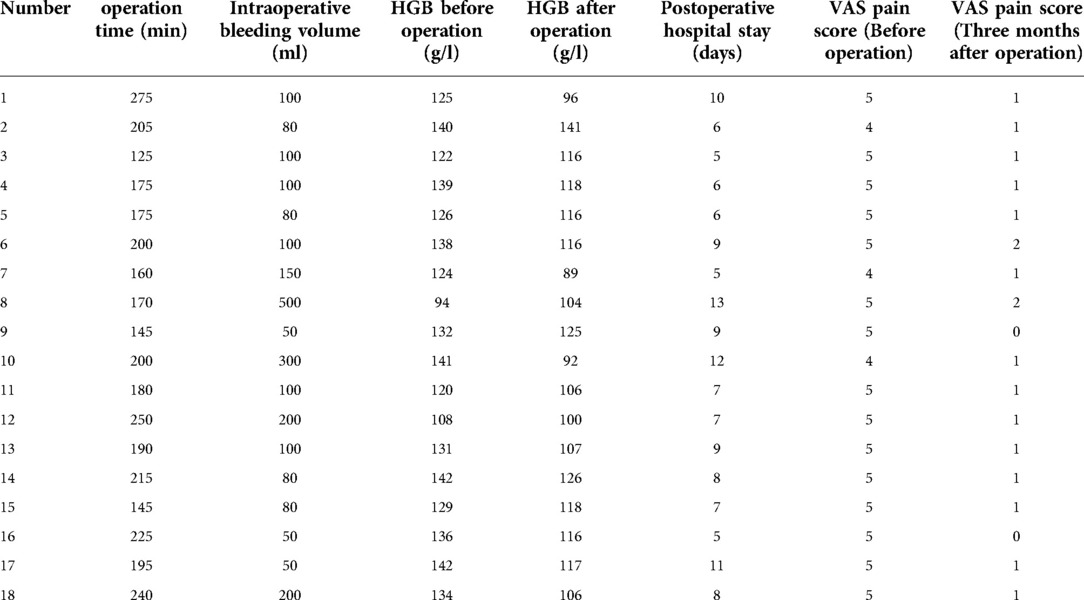 | Number | operation time (min) | Intraoperative bleeding volume (ml) | HGB before operation (g/l) | HGB after operation (g/l) | Postoperative hospital stay (days) | VAS pain score (Before operation) | VAS pain score (Three months after operation) |
|---|---|---|---|---|---|---|---|
| 1 | 275 | 100 | 125 | 96 | 10 | 5 | 1 |
| 2 | 205 | 80 | 140 | 141 | 6 | 4 | 1 |
| 3 | 125 | 100 | 122 | 116 | 5 | 5 | 1 |
| 4 | 175 | 100 | 139 | 118 | 6 | 5 | 1 |
| 5 | 175 | 80 | 126 | 116 | 6 | 5 | 1 |
| 6 | 200 | 100 | 138 | 116 | 9 | 5 | 2 |
| 7 | 160 | 150 | 124 | 89 | 5 | 4 | 1 |
| 8 | 170 | 500 | 94 | 104 | 13 | 5 | 2 |
| 9 | 145 | 50 | 132 | 125 | 9 | 5 | 0 |
| 10 | 200 | 300 | 141 | 92 | 12 | 4 | 1 |
| 11 | 180 | 100 | 120 | 106 | 7 | 5 | 1 |
| 12 | 250 | 200 | 108 | 100 | 7 | 5 | 1 |
| 13 | 190 | 100 | 131 | 107 | 9 | 5 | 1 |
| 14 | 215 | 80 | 142 | 126 | 8 | 5 | 1 |
| 15 | 145 | 80 | 129 | 118 | 7 | 5 | 1 |
| 16 | 225 | 50 | 136 | 116 | 5 | 5 | 0 |
| 17 | 195 | 50 | 142 | 117 | 11 | 5 | 1 |
| 18 | 240 | 200 | 134 | 106 | 8 | 5 | 1 |